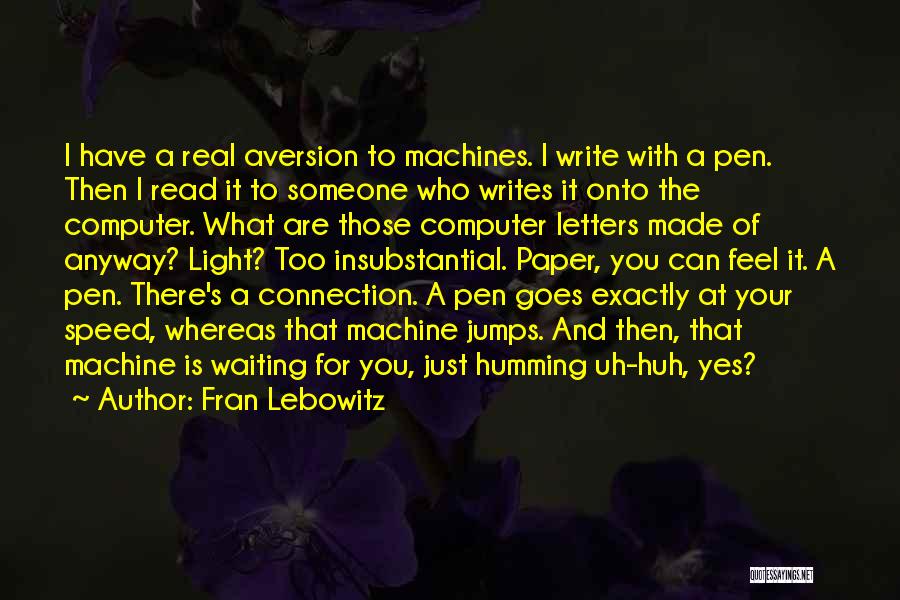 I have a real aversion to machines. I write with a pen. Then I read it to someone who writes it onto the computer. What are those computer letters made of anyway? Light? Too insubstantial. Paper, you can feel it. A pen. There's a connection. A pen goes exactly at your speed, whereas that machine jumps. And then, that machine is waiting for you, just humming uh-huh, yes?

~ Author: Fran Lebowitz

QUOTESSAYINGS.NET